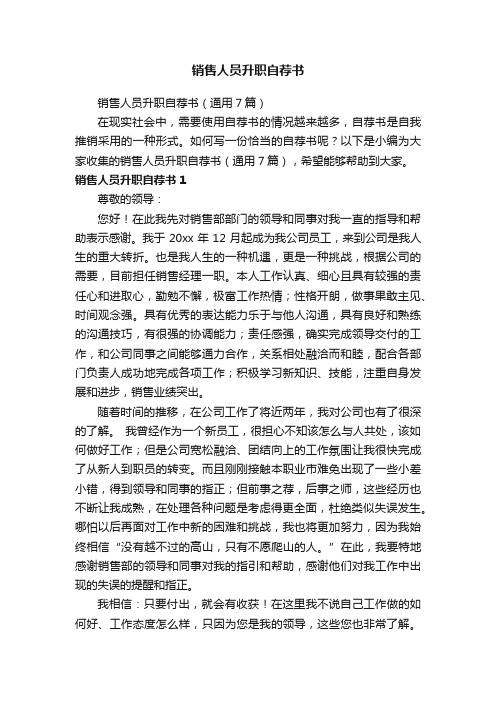 销售人员升职自荐书

销售人员升职自荐书（通用7篇）

在现实社会中，需要使用自荐书的情况越来越多，自荐书是自我推销采用的一种形式。如何写一份恰当的自荐书呢？以下是小编为大家收集的销售人员升职自荐书（通用7篇），希望能够帮助到大家。

销售人员升职自荐书1

尊敬的领导：

您好！在此我先对销售部部门的领导和同事对我一直的指导和帮助表示感谢。我于20xx年12月起成为我公司员工，来到公司是我人生的重大转折。也是我人生的一种机遇，更是一种挑战，根据公司的需要，目前担任销售经理一职。本人工作认真、细心且具有较强的责任心和进取心，勤勉不懈，极富工作热情；性格开朗，做事果敢主见、时间观念强。具有优秀的表达能力乐于与他人沟通，具有良好和熟练的沟通技巧，有很强的协调能力；责任感强，确实完成领导交付的工作，和公司同事之间能够通力合作，关系相处融洽而和睦，配合各部门负责人成功地完成各项工作；积极学习新知识、技能，注重自身发展和进步，销售业绩突出。

随着时间的推移，在公司工作了将近两年，我对公司也有了很深的了解。 我曾经作为一个新员工，很担心不知该怎么与人共处，该如何做好工作；但是公司宽松融洽、团结向上的工作氛围让我很快完成了从新人到职员的转变。而且刚刚接触本职业市难免出现了一些小差小错，得到领导和同事的指正；但前事之荐，后事之师，这些经历也不断让我成熟，在处理各种问题是考虑得更全面，杜绝类似失误发生。哪怕以后再面对工作中新的困难和挑战，我也将更加努力，因为我始终相信“没有越不过的高山，只有不愿爬山的人。”在此，我要特地感谢销售部的领导和同事对我的指引和帮助，感谢他们对我工作中出现的失误的提醒和指正。

我相信：只要付出，就会有收获！在这里我不说自己工作做的如何好、工作态度怎么样，只因为您是我的领导，这些您也非常了解。